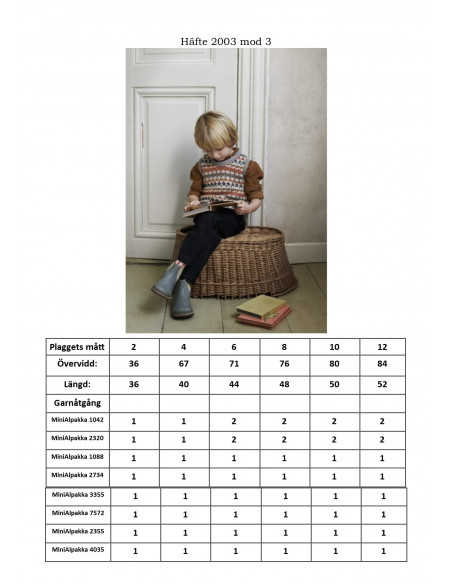 Häfte 2003 mod 3

| Plaggets mått | 2 | 4 | 6 | 8 | 10 | 12 |
|---|---|---|---|---|---|---|
| Övervidd: | 36 | 67 | 71 | 76 | 80 | 84 |
| Längd: | 36 | 40 | 44 | 48 | 50 | 52 |
| Garnåtgång | | | | | | |
| MiniAlpakka 1042 | 1 | 1 | 2 | 2 | 2 | 2 |
| MiniAlpakka 2320 | 1 | 1 | 2 | 2 | 2 | 2 |
| MiniAlpakka 1088 | 1 | 1 | 1 | 1 | 1 | 1 |
| MiniAlpakka 2734 | 1 | 1 | 1 | 1 | 1 | 1 |
| MiniAlpakka 3355 | 1 | 1 | 1 | 1 | 1 | 1 |
| MiniAlpakka 7572 | 1 | 1 | 1 | 1 | 1 | 1 |
| MiniAlpakka 2355 | 1 | 1 | 1 | 1 | 1 | 1 |
| MiniAlpakka 4035 | 1 | 1 | 1 | 1 | 1 | 1 |